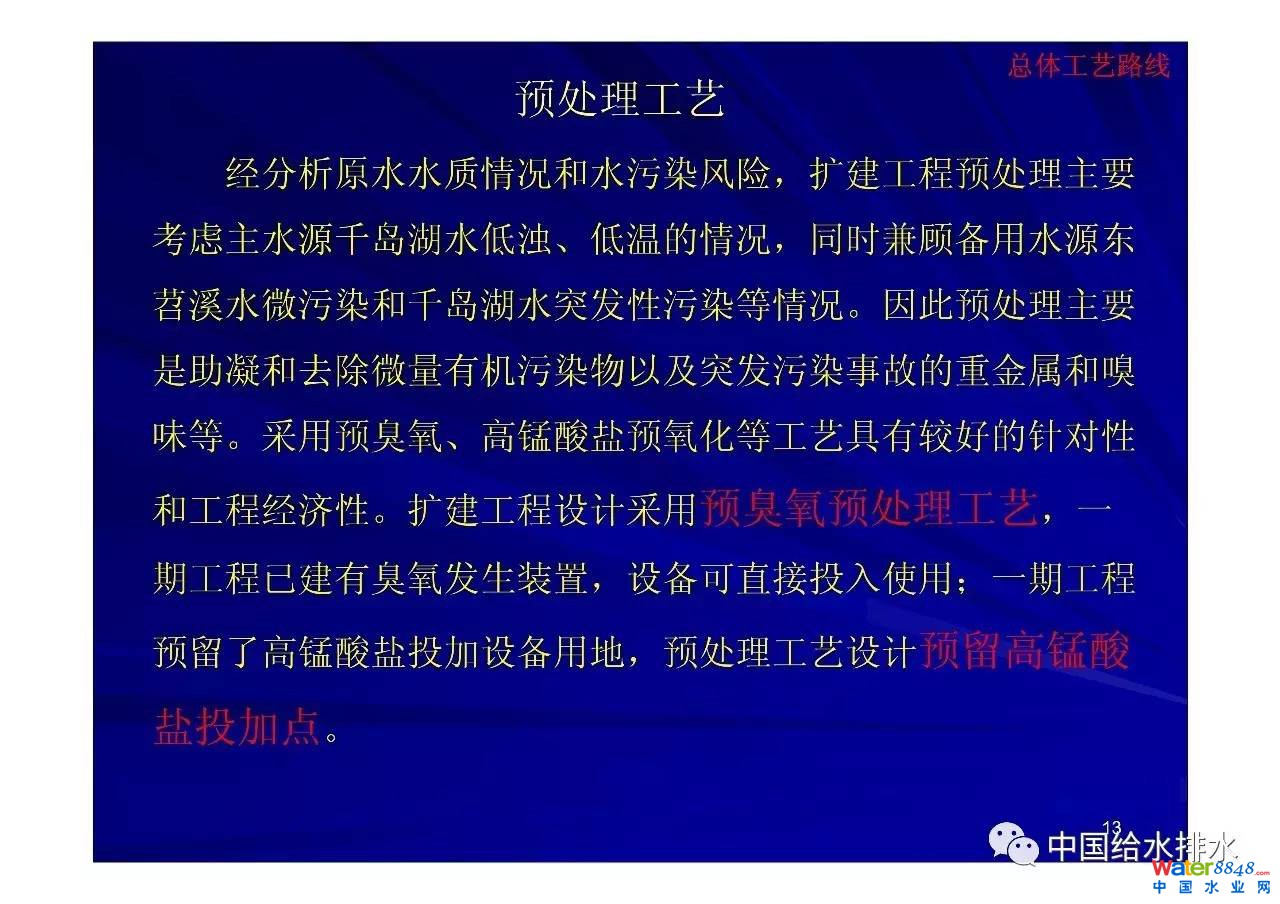 总体工艺路线

预处理工艺

经分析原水水质情况和水污染风险，扩建工程预处理主要考虑主水源千岛湖水低浊、低温的情况，同时兼顾备用水源东苕溪水微污染和千岛湖水突发性污染等情况。因此预处理主要是助凝和去除微量有机污染物以及突发污染事故的重金属和嗅味等。采用预臭氧、高锰酸盐预氧化等工艺具有较好的针对性和工程经济性。扩建工程设计采用预臭氧预处理工艺，一期工程已建有臭氧发生装置，设备可直接投入使用；一期工程预留了高锰酸盐投加设备用地，预处理工艺设计预留高锰酸盐投加点。

13

中国给水排水

water8848.com
中国水业网